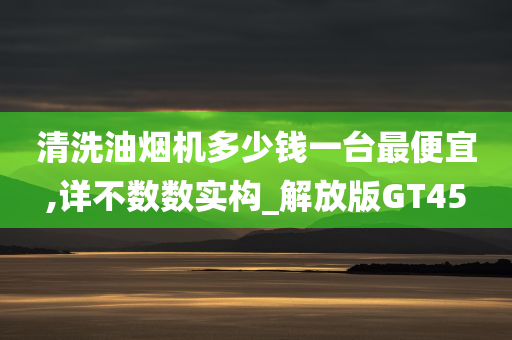 清洗油烟机多少钱一台最便宜,详不数数实构_解放版GT45